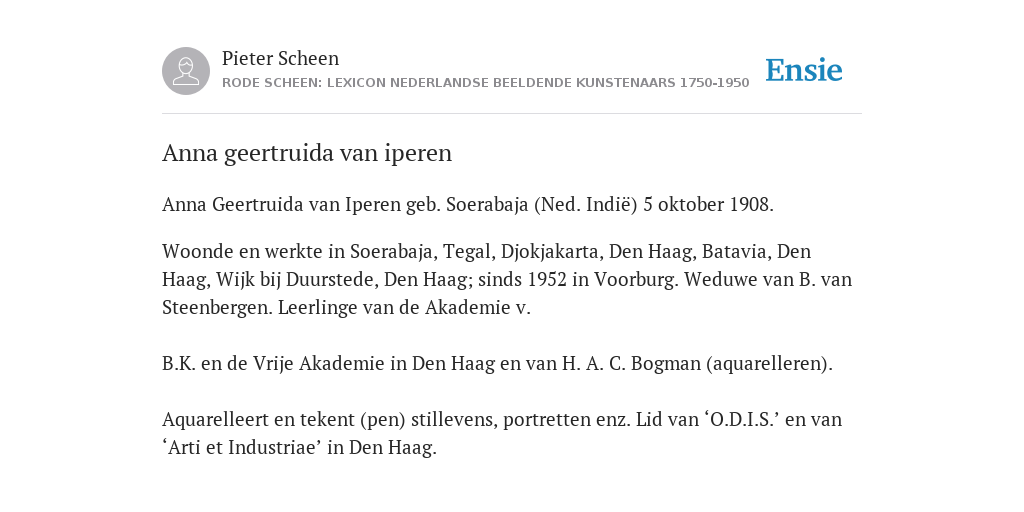 Pieter Scheen
RODE SCHEEN: LEXICON NEDERLANDSE BEELDENDE KUNSTENAARS 1750-1950

Ensie

Anna geertruida van iperen

Anna Geertruida van Iperen geb. Soerabaja (Ned. Indië) 5 oktober 1908.

Woonde en werkte in Soerabaja, Tegal, Djokjakarta, Den Haag, Batavia, Den Haag, Wijk bij Duurstede, Den Haag; sinds 1952 in Voorburg. Weduwe van B. van Steenbergen. Leerlinge van de Akademie v.

B.K. en de Vrije Akademie in Den Haag en van H. A. C. Bogman (aquarelleren).

Aquarelleert en tekent (pen) stillevens, portretten enz. Lid van ‘O.D.I.S.’ en van ‘Arti et Industriae’ in Den Haag.